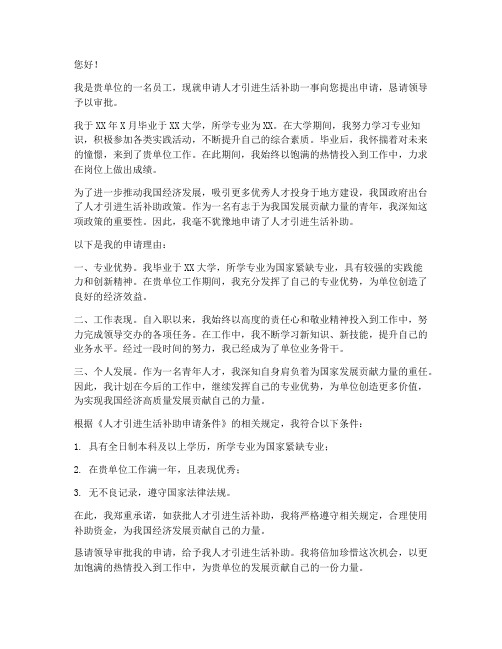 您好！

我是贵单位的一名员工，现就申请人才引进生活补助一事向您提出申请，恳请领导予以审批。

我于XX年X月毕业于XX大学，所学专业为XX。在大学期间，我努力学习专业知识，积极参加各类实践活动，不断提升自己的综合素质。毕业后，我怀揣着对未来的憧憬，来到了贵单位工作。在此期间，我始终以饱满的热情投入到工作中，力求在岗位上做出成绩。

为了进一步推动我国经济发展，吸引更多优秀人才投身于地方建设，我国政府出台了人才引进生活补助政策。作为一名有志于为我国发展贡献力量的青年，我深知这项政策的重要性。因此，我毫不犹豫地申请了人才引进生活补助。

以下是我的申请理由：

一、专业优势。我毕业于XX大学，所学专业为国家紧缺专业，具有较强的实践能力和创新精神。在贵单位工作期间，我充分发挥了自己的专业优势，为单位创造了良好的经济效益。

二、工作表现。自入职以来，我始终以高度的责任心和敬业精神投入到工作中，努力完成领导交办的各项任务。在工作中，我不断学习新知识、新技能，提升自己的业务水平。经过一段时间的努力，我已经成为了单位业务骨干。

三、个人发展。作为一名青年人才，我深知自身肩负着为国家发展贡献力量的重任。因此，我计划在今后的工作中，继续发挥自己的专业优势，为单位创造更多价值，为实现我国经济高质量发展贡献自己的力量。

根据《人才引进生活补助申请条件》的相关规定，我符合以下条件：

1. 具有全日制本科及以上学历，所学专业为国家紧缺专业；

2. 在贵单位工作满一年，且表现优秀；

3. 无不良记录，遵守国家法律法规。

在此，我郑重承诺，如获批人才引进生活补助，我将严格遵守相关规定，合理使用补助资金，为我国经济发展贡献自己的力量。

恳请领导审批我的申请，给予我人才引进生活补助。我将倍加珍惜这次机会，以更加饱满的热情投入到工作中，为贵单位的发展贡献自己的一份力量。